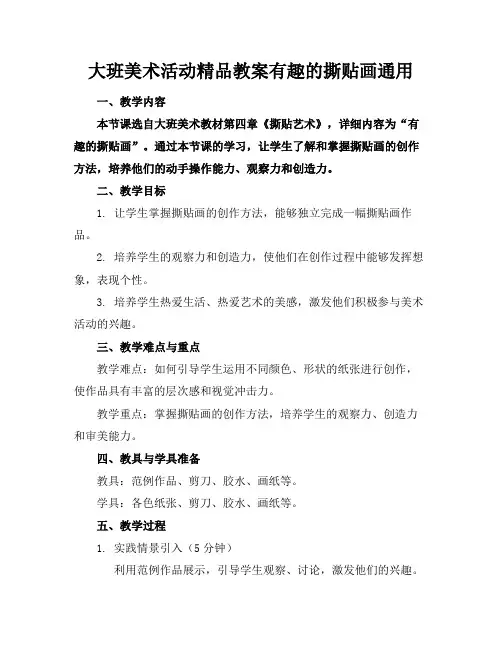 大班美术活动精品教案有趣的撕贴画通用

一、教学内容

本节课选自大班美术教材第四章《撕贴艺术》，详细内容为“有趣的撕贴画”。通过本节课的学习，让学生了解和掌握撕贴画的创作方法，培养他们的动手操作能力、观察力和创造力。

二、教学目标

1. 让学生掌握撕贴画的创作方法，能够独立完成一幅撕贴画作品。

2. 培养学生的观察力和创造力，使他们在创作过程中能够发挥想象，表现个性。

3. 培养学生热爱生活、热爱艺术的美感，激发他们积极参与美术活动的兴趣。

三、教学难点与重点

教学难点：如何引导学生运用不同颜色、形状的纸张进行创作，使作品具有丰富的层次感和视觉冲击力。

教学重点：掌握撕贴画的创作方法，培养学生的观察力、创造力和审美能力。

四、教具与学具准备

教具：范例作品、剪刀、胶水、画纸等。

学具：各色纸张、剪刀、胶水、画纸等。

五、教学过程

1. 实践情景引入（5 分钟）

利用范例作品展示，引导学生观察、讨论，激发他们的兴趣。